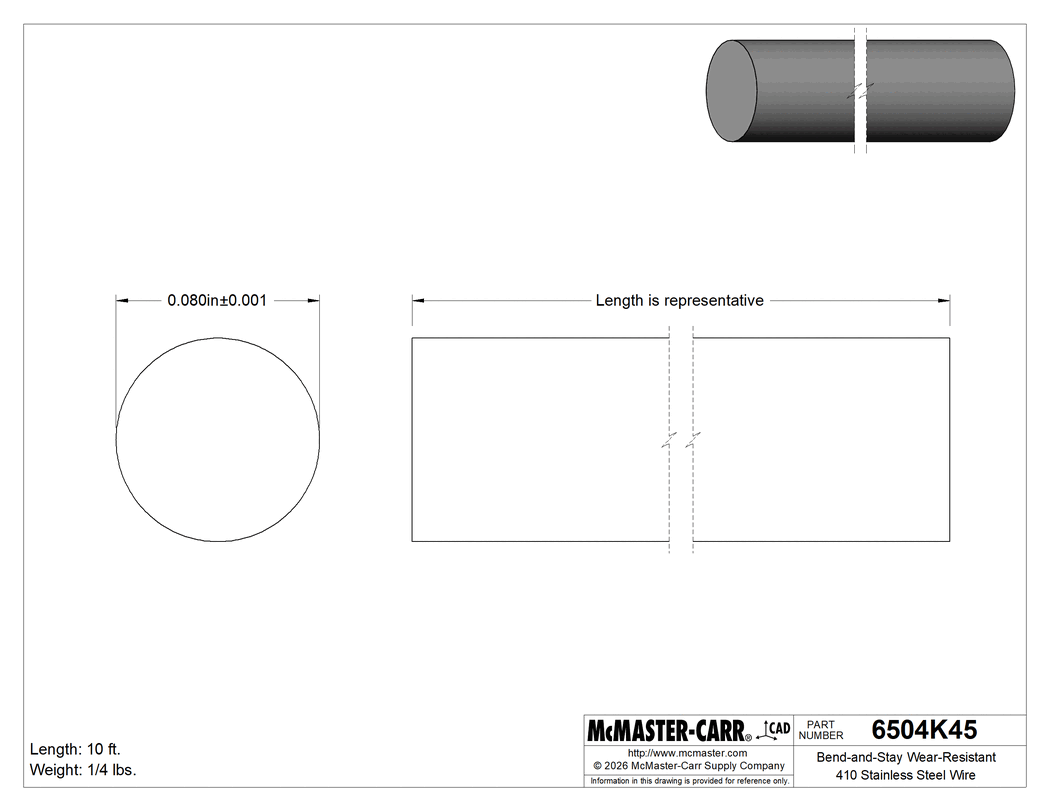 0.080in±0.001

Length is representative

Length: 10 ft.
Weight: 1/4 lbs.

McMASTER-CARR® CAD

PART NUMBER 6504K45

http://www.mcmaster.com
© 2026 McMaster-Carr Supply Company
Information in this drawing is provided for reference only.

Bend-and-Stay Wear-Resistant 410 Stainless Steel Wire